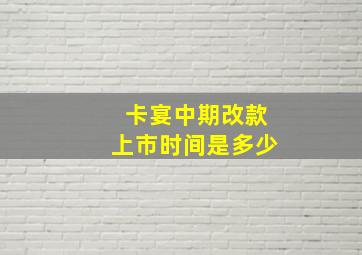 卡宴中期改款
上市时间是多少